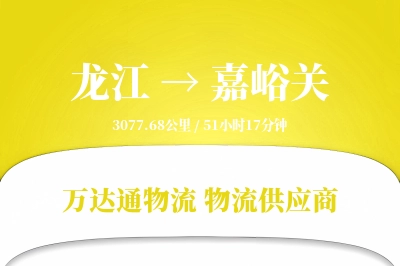 龙江 → 嘉峪关

3077.68公里 / 51小时17分钟

万达通物流 物流供应商